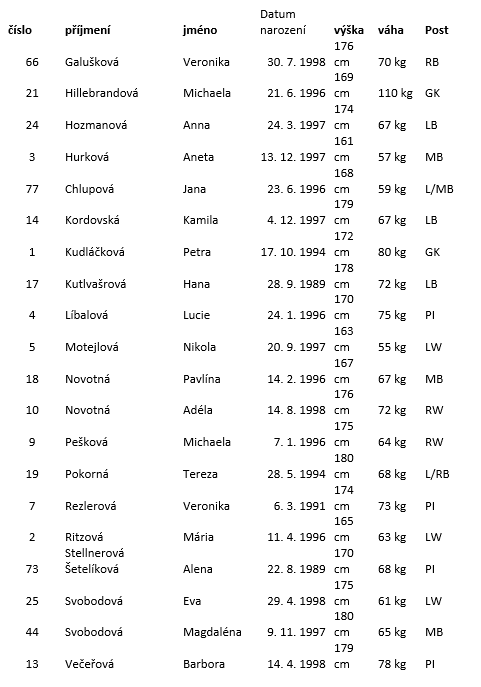 | číslo | příjmení | jméno | Datum narození | výška | váha | Post |
|---|---|---|---|---|---|---|
| 66 | Galušková | Veronika | 30. 7. 1998 | 176 cm | 70 kg | RB |
| 21 | Hillebrandová | Michaela | 21. 6. 1996 | 169 cm | 110 kg | GK |
| 24 | Hozmanová | Anna | 24. 3. 1997 | 174 cm | 67 kg | LB |
| 3 | Hurková | Aneta | 13. 12. 1997 | 161 cm | 57 kg | MB |
| 77 | Chlupová | Jana | 23. 6. 1996 | 168 cm | 59 kg | L/MB |
| 14 | Kordovská | Kamila | 4. 12. 1997 | 179 cm | 67 kg | LB |
| 1 | Kudláčková | Petra | 17. 10. 1994 | 172 cm | 80 kg | GK |
| 17 | Kutlvašrová | Hana | 28. 9. 1989 | 178 cm | 72 kg | LB |
| 4 | Líbalová | Lucie | 24. 1. 1996 | 170 cm | 75 kg | PI |
| 5 | Motejlová | Nikola | 20. 9. 1997 | 163 cm | 55 kg | LW |
| 18 | Novotná | Pavlína | 14. 2. 1996 | 167 cm | 67 kg | MB |
| 10 | Novotná | Adéla | 14. 8. 1998 | 176 cm | 72 kg | RW |
| 9 | Pešková | Michaela | 7. 1. 1996 | 175 cm | 64 kg | RW |
| 19 | Pokorná | Tereza | 28. 5. 1994 | 180 cm | 68 kg | L/RB |
| 7 | Rezlerová | Veronika | 6. 3. 1991 | 174 cm | 73 kg | PI |
| 2 | Ritzová | Mária | 11. 4. 1996 | 165 cm | 63 kg | LW |
| 73 | Stellnerová Šetelíková | Alena | 22. 8. 1989 | 170 cm | 68 kg | PI |
| 25 | Svobodová | Eva | 29. 4. 1998 | 175 cm | 61 kg | LW |
| 44 | Svobodová | Magdaléna | 9. 11. 1997 | 180 cm | 65 kg | MB |
| 13 | Večeřová | Barbora | 14. 4. 1998 | 179 cm | 78 kg | PI |